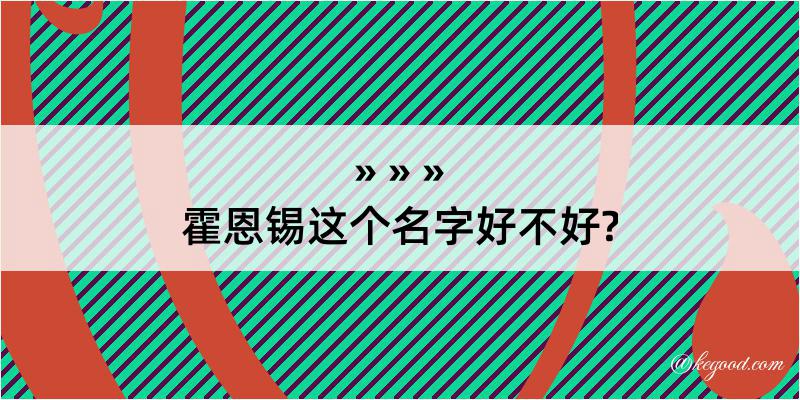 » » »
霍恩锡这个名字好不好?

@kegood.com